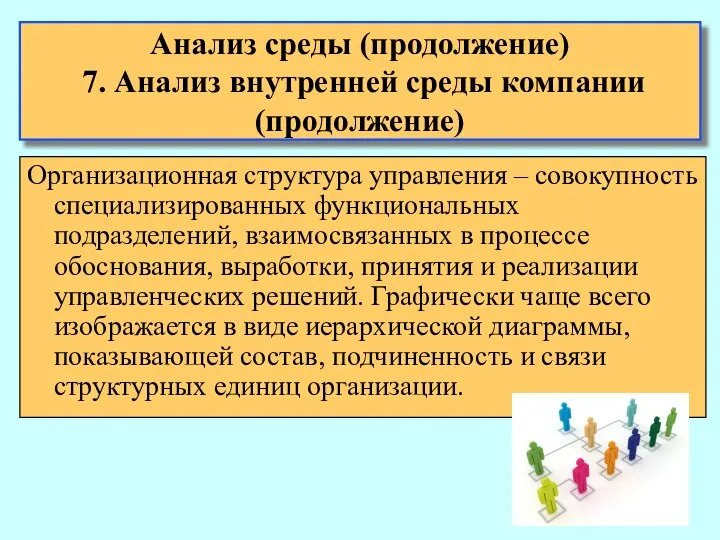 Анализ среды (продолжение)
7. Анализ внутренней среды компании (продолжение)

Организационная структура управления – совокупность специализированных функциональных подразделений, взаимосвязанных в процессе обоснования, выработки, принятия и реализации управленческих решений. Графически чаще всего изображается в виде иерархической диаграммы, показывающей состав, подчиненность и связи структурных единиц организации.